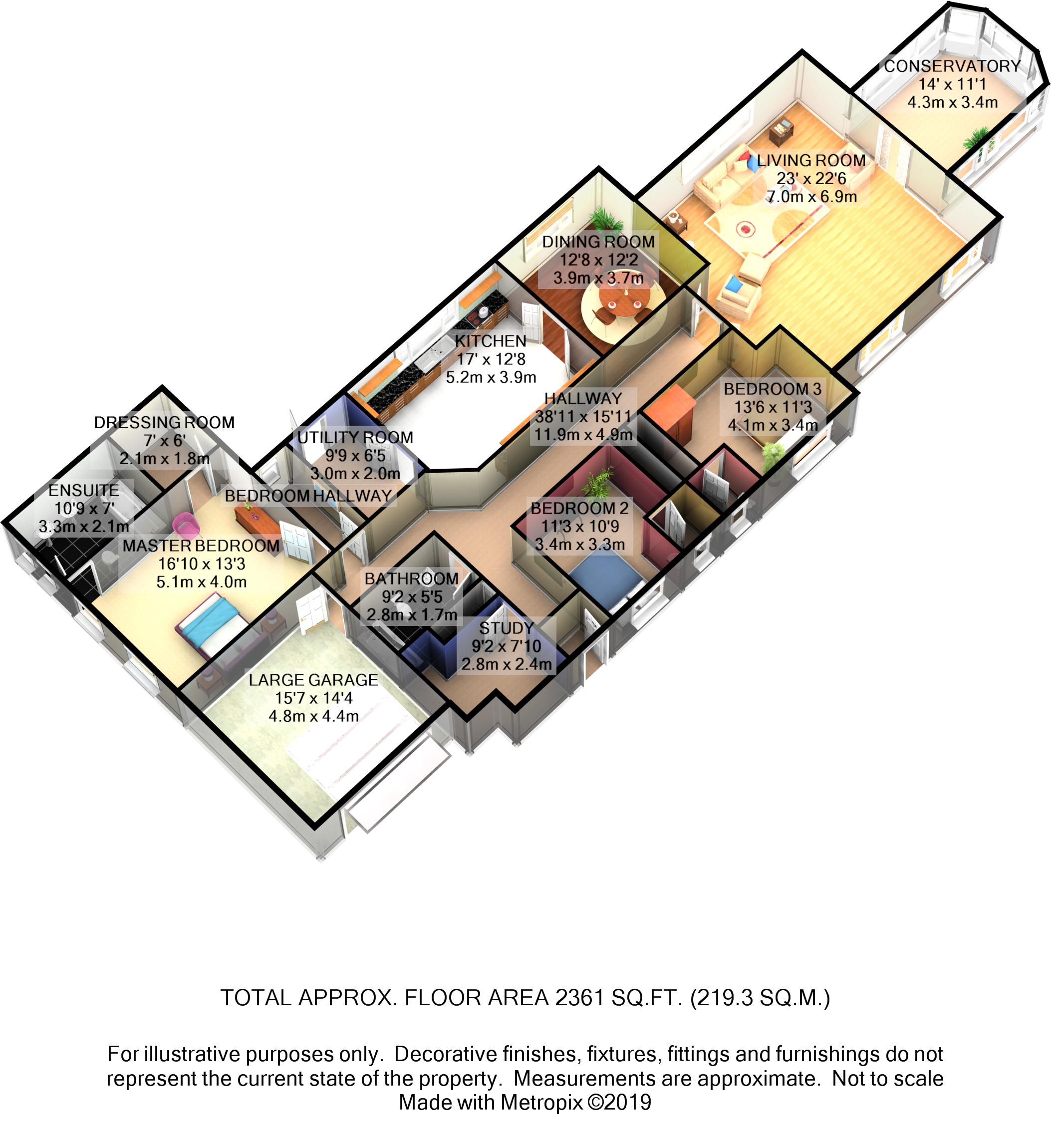 CONSERVATORY
14' x 11'1
4.3m x 3.4m

LIVING ROOM
23' x 22'6
7.0m x 6.9m

DINING ROOM
12'8 x 12'2
3.9m x 3.7m

KITCHEN
17' x 12'8
5.2m x 3.9m

HALLWAY
38'11 x 15'11
11.9m x 4.9m

BEDROOM 3
13'6 x 11'3
4.1m x 3.4m

DRESSING ROOM
7' x 6'
2.1m x 1.8m

UTILITY ROOM
9'9 x 6'5
3.0m x 2.0m

ENSUITE
10'9 x 7'
3.3m x 2.1m

BEDROOM HALLWAY

BEDROOM 2
11'3 x 10'9
3.4m x 3.3m

MASTER BEDROOM
16'10 x 13'3
5.1m x 4.0m

BATHROOM
9'2 x 5'5
2.8m x 1.7m

STUDY
9'2 x 7'10
2.8m x 2.4m

LARGE GARAGE
15'7 x 14'4
4.8m x 4.4m

TOTAL APPROX. FLOOR AREA 2361 SQ.FT. (219.3 SQ.M.)

For illustrative purposes only. Decorative finishes, fixtures, fittings and furnishings do not represent the current state of the property. Measurements are approximate. Not to scale
Made with Metropix ©2019